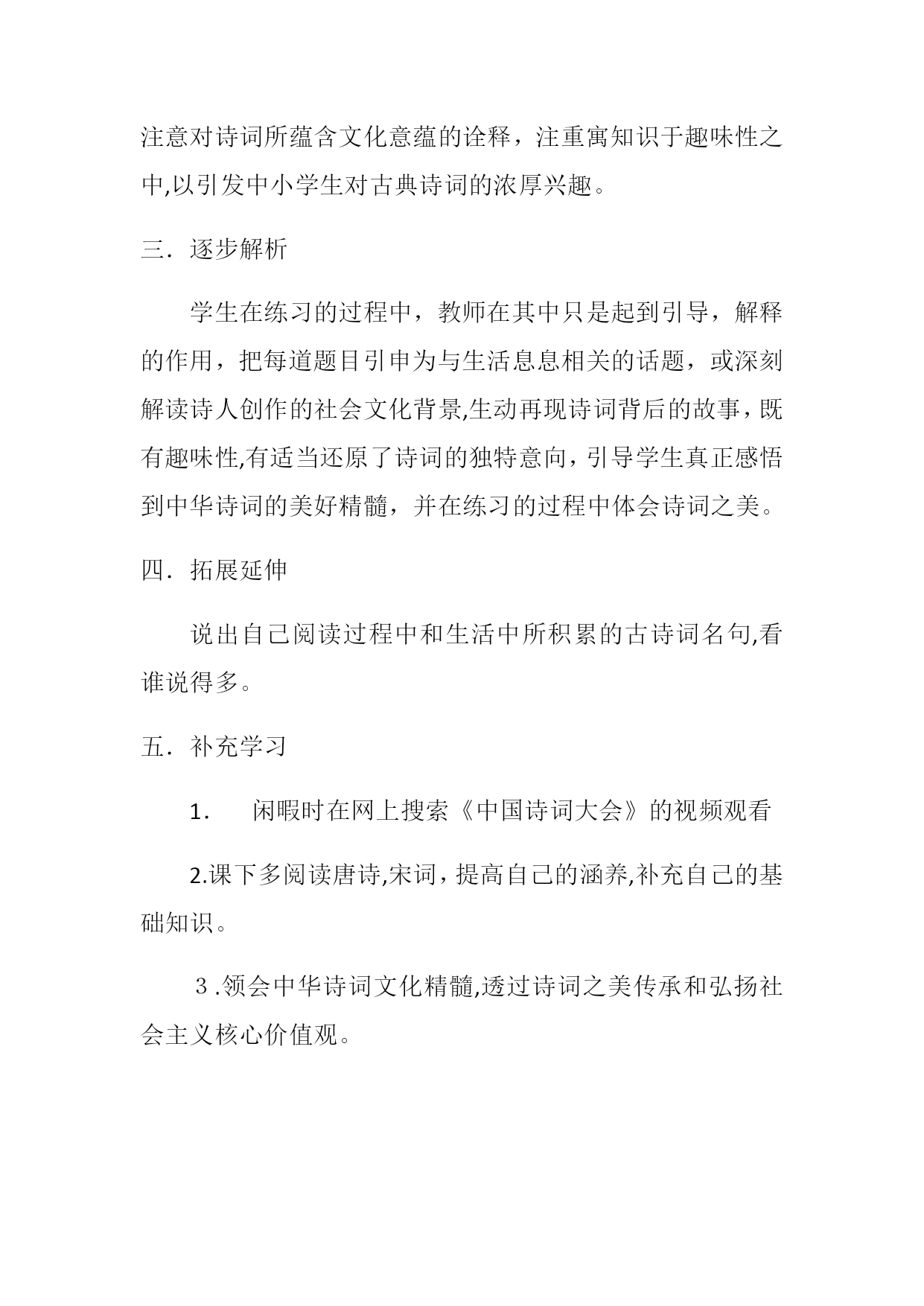 注意对诗词所蕴含文化意蕴的诠释，注重寓知识于趣味性之中,以引发中小学生对古典诗词的浓厚兴趣。

三．逐步解析

学生在练习的过程中，教师在其中只是起到引导，解释的作用，把每道题目引申为与生活息息相关的话题，或深刻解读诗人创作的社会文化背景,生动再现诗词背后的故事，既有趣味性,有适当还原了诗词的独特意向，引导学生真正感悟到中华诗词的美好精髓，并在练习的过程中体会诗词之美。

四．拓展延伸

说出自己阅读过程中和生活中所积累的古诗词名句,看谁说得多。

五．补充学习

1．　闲暇时在网上搜索《中国诗词大会》的视频观看

2.课下多阅读唐诗,宋词，提高自己的涵养,补充自己的基础知识。

３.领会中华诗词文化精髓,透过诗词之美传承和弘扬社会主义核心价值观。